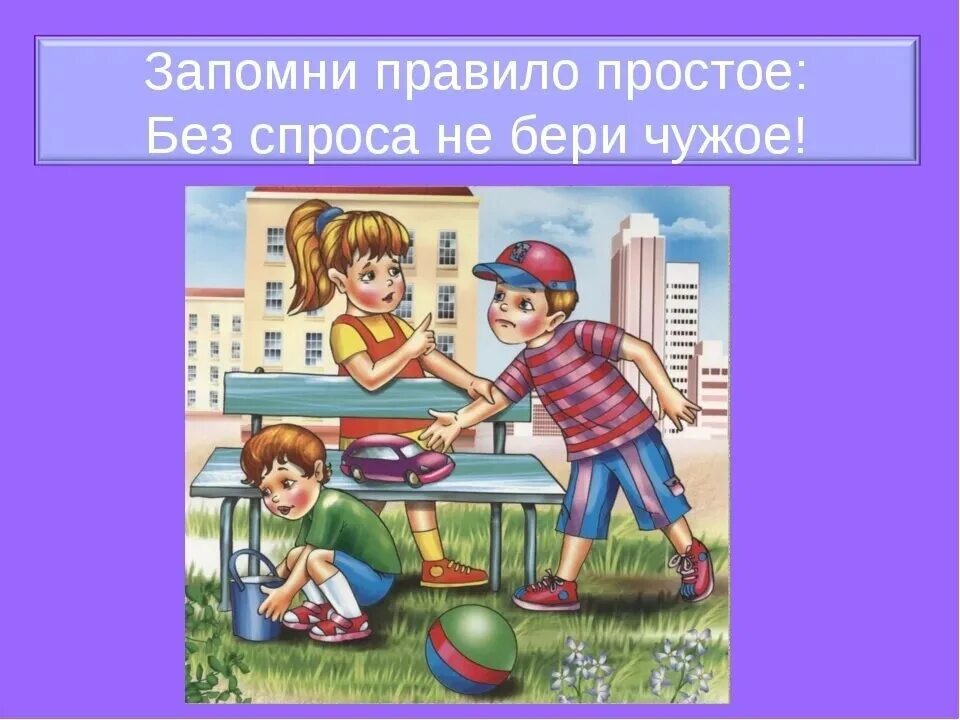 Запомни правило простое:
Без спроса не бери чужое!